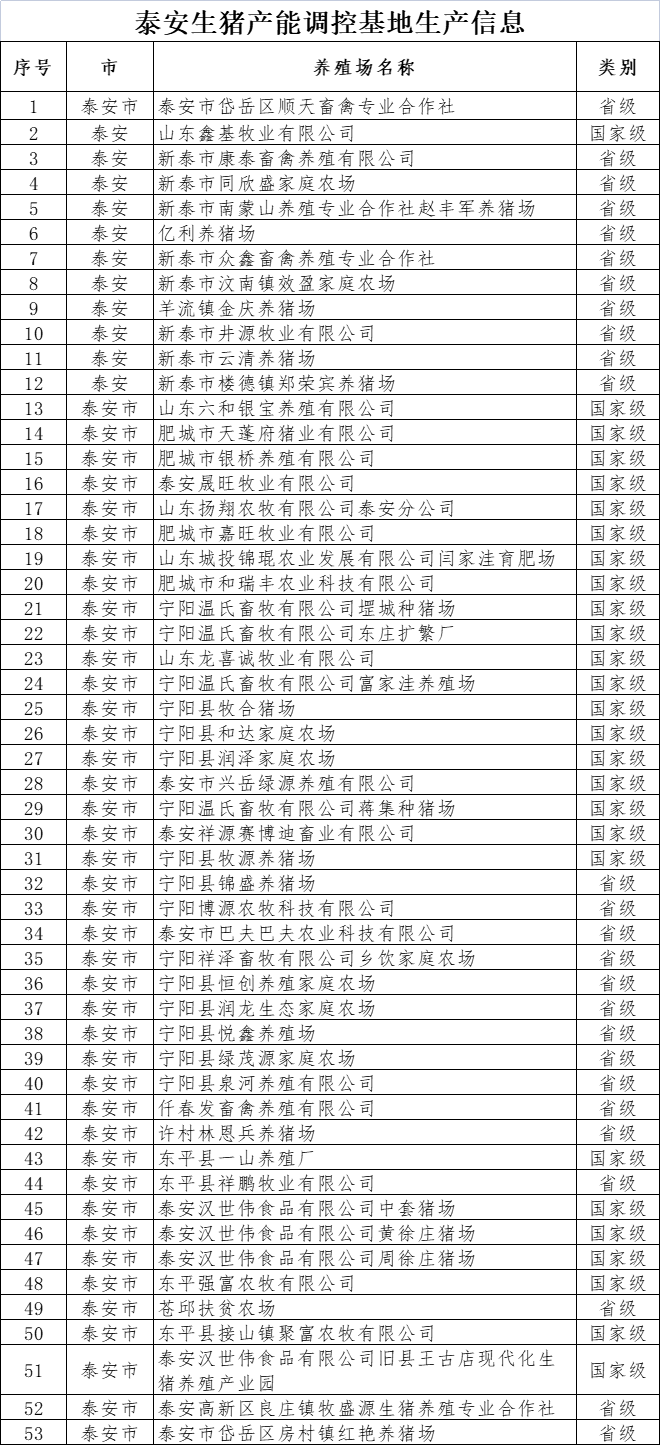 泰安生猪产能调控基地生产信息

| 序号 | 市 | 养殖场名称 | 类别 |
|---|---|---|---|
| 1 | 泰安市 | 泰安市岱岳区顺天畜禽专业合作社 | 省级 |
| 2 | 泰安 | 山东鑫基牧业有限公司 | 国家级 |
| 3 | 泰安 | 新泰市康泰畜禽养殖有限公司 | 省级 |
| 4 | 泰安 | 新泰市同欣盛家庭农场 | 省级 |
| 5 | 泰安 | 新泰市南蒙山养殖专业合作社赵丰军养猪场 | 省级 |
| 6 | 泰安 | 亿利养猪场 | 省级 |
| 7 | 泰安 | 新泰市众鑫畜禽养殖专业合作社 | 省级 |
| 8 | 泰安 | 新泰市汶南镇效盈家庭农场 | 省级 |
| 9 | 泰安 | 羊流镇金庆养猪场 | 省级 |
| 10 | 泰安 | 新泰市井源牧业有限公司 | 省级 |
| 11 | 泰安 | 新泰市云清养猪场 | 省级 |
| 12 | 泰安 | 新泰市楼德镇郑荣宾养猪场 | 省级 |
| 13 | 泰安市 | 山东六和银宝养殖有限公司 | 国家级 |
| 14 | 泰安市 | 肥城市天蓬府猪业有限公司 | 国家级 |
| 15 | 泰安市 | 肥城市银桥养殖有限公司 | 国家级 |
| 16 | 泰安市 | 泰安晟旺牧业有限公司 | 国家级 |
| 17 | 泰安市 | 山东扬翔农牧有限公司泰安分公司 | 国家级 |
| 18 | 泰安市 | 肥城市嘉旺牧业有限公司 | 国家级 |
| 19 | 泰安市 | 山东城投锦琨农业发展有限公司闫家洼育肥场 | 国家级 |
| 20 | 泰安市 | 肥城市和瑞丰农业科技有限公司 | 国家级 |
| 21 | 泰安市 | 宁阳温氏畜牧有限公司堽城种猪场 | 国家级 |
| 22 | 泰安市 | 宁阳温氏畜牧有限公司东庄扩繁厂 | 国家级 |
| 23 | 泰安市 | 山东龙喜诚牧业有限公司 | 国家级 |
| 24 | 泰安市 | 宁阳温氏畜牧有限公司富家洼养殖场 | 国家级 |
| 25 | 泰安市 | 宁阳县牧合猪场 | 国家级 |
| 26 | 泰安市 | 宁阳县和达家庭农场 | 国家级 |
| 27 | 泰安市 | 宁阳县润泽家庭农场 | 国家级 |
| 28 | 泰安市 | 泰安市兴岳绿源养殖有限公司 | 国家级 |
| 29 | 泰安市 | 宁阳温氏畜牧有限公司蒋集种猪场 | 国家级 |
| 30 | 泰安市 | 泰安祥源赛博迪畜业有限公司 | 国家级 |
| 31 | 泰安市 | 宁阳县牧源养猪场 | 国家级 |
| 32 | 泰安市 | 宁阳县锦盛养猪场 | 省级 |
| 33 | 泰安市 | 宁阳博源农牧科技有限公司 | 省级 |
| 34 | 泰安市 | 泰安市巴夫巴夫农业科技有限公司 | 省级 |
| 35 | 泰安市 | 宁阳祥泽畜牧有限公司乡饮家庭农场 | 省级 |
| 36 | 泰安市 | 宁阳县恒创养殖家庭农场 | 省级 |
| 37 | 泰安市 | 宁阳县润龙生态家庭农场 | 省级 |
| 38 | 泰安市 | 宁阳县悦鑫养殖场 | 省级 |
| 39 | 泰安市 | 宁阳县绿茂源家庭农场 | 省级 |
| 40 | 泰安市 | 宁阳县泉河养殖有限公司 | 省级 |
| 41 | 泰安市 | 仟春发畜禽养殖有限公司 | 省级 |
| 42 | 泰安市 | 许村林恩兵养猪场 | 省级 |
| 43 | 泰安市 | 东平县一山养殖厂 | 国家级 |
| 44 | 泰安市 | 东平县祥鹏牧业有限公司 | 省级 |
| 45 | 泰安市 | 泰安汉世伟食品有限公司中套猪场 | 国家级 |
| 46 | 泰安市 | 泰安汉世伟食品有限公司黄徐庄猪场 | 国家级 |
| 47 | 泰安市 | 泰安汉世伟食品有限公司周徐庄猪场 | 国家级 |
| 48 | 泰安市 | 东平强富农牧有限公司 | 国家级 |
| 49 | 泰安市 | 苍邱扶贫农场 | 省级 |
| 50 | 泰安市 | 东平县接山镇聚富农牧有限公司 | 国家级 |
| 51 | 泰安市 | 泰安汉世伟食品有限公司旧县王古店现代化生猪养殖产业园 | 国家级 |
| 52 | 泰安市 | 泰安高新区良庄镇牧盛源生猪养殖专业合作社 | 省级 |
| 53 | 泰安市 | 泰安市岱岳区房村镇红艳养猪场 | 省级 |